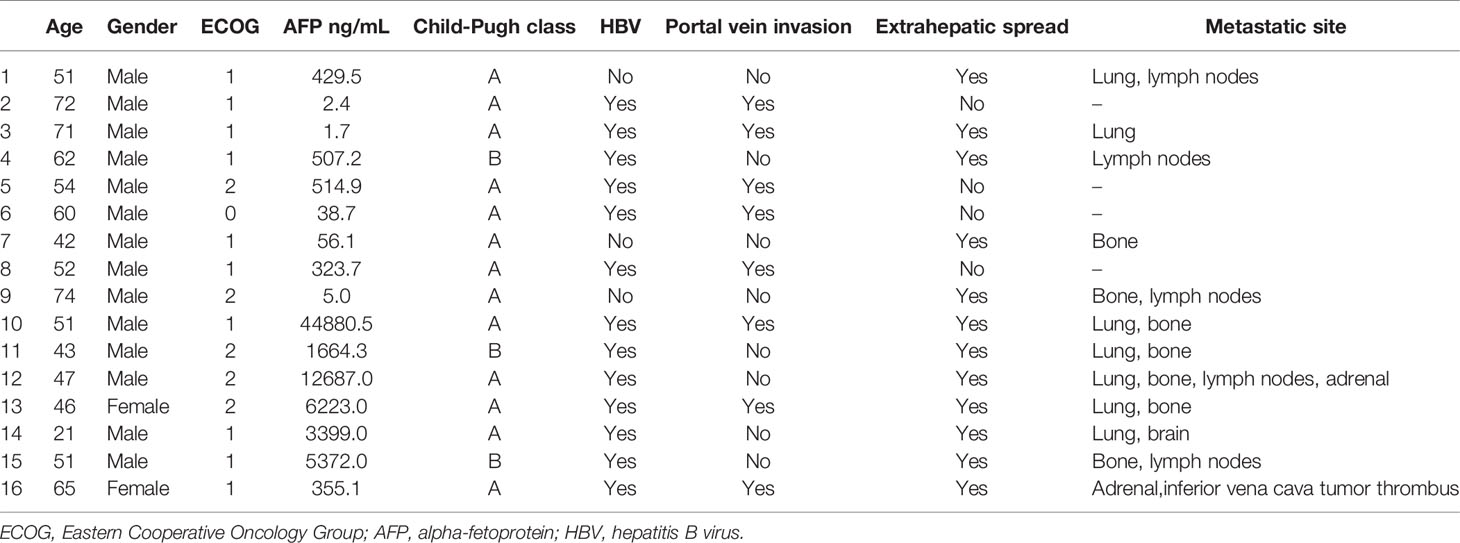 | | Age | Gender | ECOG | AFP ng/mL | Child-Pugh class | HBV | Portal vein invasion | Extrahepatic spread | Metastatic site |
|---|---|---|---|---|---|---|---|---|---|
| 1 | 51 | Male | 1 | 429.5 | A | No | No | Yes | Lung, lymph nodes |
| 2 | 72 | Male | 1 | 2.4 | A | Yes | Yes | No | – |
| 3 | 71 | Male | 1 | 1.7 | A | Yes | Yes | Yes | Lung |
| 4 | 62 | Male | 1 | 507.2 | B | Yes | No | Yes | Lymph nodes |
| 5 | 54 | Male | 2 | 514.9 | A | Yes | Yes | No | – |
| 6 | 60 | Male | 0 | 38.7 | A | Yes | Yes | No | – |
| 7 | 42 | Male | 1 | 56.1 | A | No | No | Yes | Bone |
| 8 | 52 | Male | 1 | 323.7 | A | Yes | Yes | No | – |
| 9 | 74 | Male | 2 | 5.0 | A | No | No | Yes | Bone, lymph nodes |
| 10 | 51 | Male | 1 | 44880.5 | A | Yes | Yes | Yes | Lung, bone |
| 11 | 43 | Male | 2 | 1664.3 | B | Yes | No | Yes | Lung, bone |
| 12 | 47 | Male | 2 | 12687.0 | A | Yes | No | Yes | Lung, bone, lymph nodes, adrenal |
| 13 | 46 | Female | 2 | 6223.0 | A | Yes | Yes | Yes | Lung, bone |
| 14 | 21 | Male | 1 | 3399.0 | A | Yes | No | Yes | Lung, brain |
| 15 | 51 | Male | 1 | 5372.0 | B | Yes | No | Yes | Bone, lymph nodes |
| 16 | 65 | Female | 1 | 355.1 | A | Yes | Yes | Yes | Adrenal,inferior vena cava tumor thrombus |

ECOG, Eastern Cooperative Oncology Group; AFP, alpha-fetoprotein; HBV, hepatitis B virus.